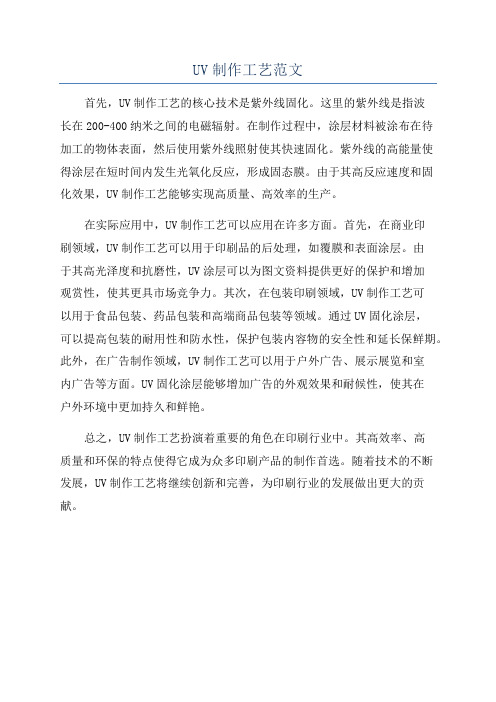 UV 制作工艺范文

首先，UV 制作工艺的核心技术是紫外线固化。这里的紫外线是指波长在 200-400 纳米之间的电磁辐射。在制作过程中，涂层材料被涂布在待加工的物体表面，然后使用紫外线照射使其快速固化。紫外线的高能量使得涂层在短时间内发生光氧化反应，形成固态膜。由于其高反应速度和固化效果，UV 制作工艺能够实现高质量、高效率的生产。

在实际应用中，UV 制作工艺可以应用在许多方面。首先，在商业印刷领域，UV 制作工艺可以用于印刷品的后处理，如覆膜和表面涂层。由于其高光泽度和抗磨性，UV 涂层可以为图文资料提供更好的保护和增加观赏性，使其更具市场竞争力。其次，在包装印刷领域，UV 制作工艺可以用于食品包装、药品包装和高端商品包装等领域。通过 UV 固化涂层，可以提高包装的耐用性和防水性，保护包装内容物的安全性和延长保鲜期。此外，在广告制作领域，UV 制作工艺可以用于户外广告、展示展览和室内广告等方面。UV 固化涂层能够增加广告的外观效果和耐候性，使其在户外环境中更加持久和鲜艳。

总之，UV 制作工艺扮演着重要的角色在印刷行业中。其高效率、高质量和环保的特点使得它成为众多印刷产品的制作首选。随着技术的不断发展，UV 制作工艺将继续创新和完善，为印刷行业的发展做出更大的贡献。